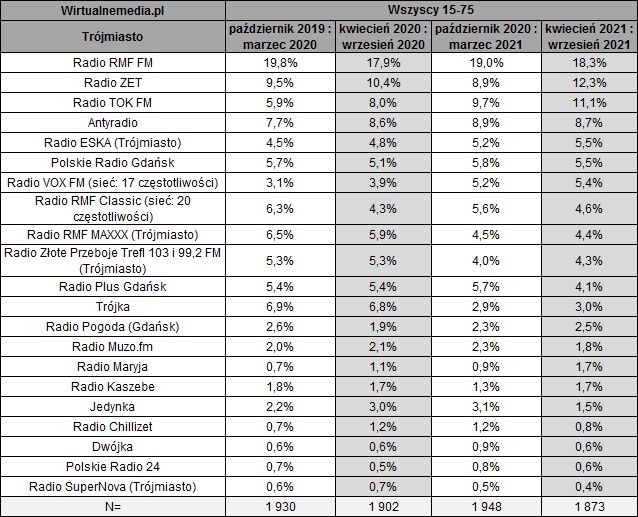 | Wirtualnemedia.pl | Wszyscy 15-75 | | | |
|---|---|---|---|---|
| Trójmiasto | październik 2019 : marzec 2020 | kwiecień 2020 : wrzesień 2020 | październik 2020 : marzec 2021 | kwiecień 2021 : wrzesień 2021 |
| Radio RMF FM | 19,8% | 17,9% | 19,0% | 18,3% |
| Radio ZET | 9,5% | 10,4% | 8,9% | 12,3% |
| Radio TOK FM | 5,9% | 8,0% | 9,7% | 11,1% |
| Antyradio | 7,7% | 8,6% | 8,9% | 8,7% |
| Radio ESKA (Trójmiasto) | 4,5% | 4,8% | 5,2% | 5,5% |
| Polskie Radio Gdańsk | 5,7% | 5,1% | 5,8% | 5,5% |
| Radio VOX FM (sieć: 17 częstotliwości) | 3,1% | 3,9% | 5,2% | 5,4% |
| Radio RMF Classic (sieć: 20 częstotliwości) | 6,3% | 4,3% | 5,6% | 4,6% |
| Radio RMF MAXXX (Trójmiasto) | 6,5% | 5,9% | 4,5% | 4,4% |
| Radio Złote Przeboje Trefl 103 i 99,2 FM (Trójmiasto) | 5,3% | 5,3% | 4,0% | 4,3% |
| Radio Plus Gdańsk | 5,4% | 5,4% | 5,7% | 4,1% |
| Trójka | 6,9% | 6,8% | 2,9% | 3,0% |
| Radio Pogoda (Gdańsk) | 2,6% | 1,9% | 2,3% | 2,5% |
| Radio Muzo.fm | 2,0% | 2,1% | 2,3% | 1,8% |
| Radio Maryja | 0,7% | 1,1% | 0,9% | 1,7% |
| Radio Kaszebe | 1,8% | 1,7% | 1,3% | 1,7% |
| Jedynka | 2,2% | 3,0% | 3,1% | 1,5% |
| Radio Chillizet | 0,7% | 1,2% | 1,2% | 0,8% |
| Dwójka | 0,6% | 0,6% | 0,9% | 0,6% |
| Polskie Radio 24 | 0,7% | 0,5% | 0,8% | 0,6% |
| Radio SuperNova (Trójmiasto) | 0,6% | 0,7% | 0,5% | 0,4% |
| N= | 1 930 | 1 902 | 1 948 | 1 873 |